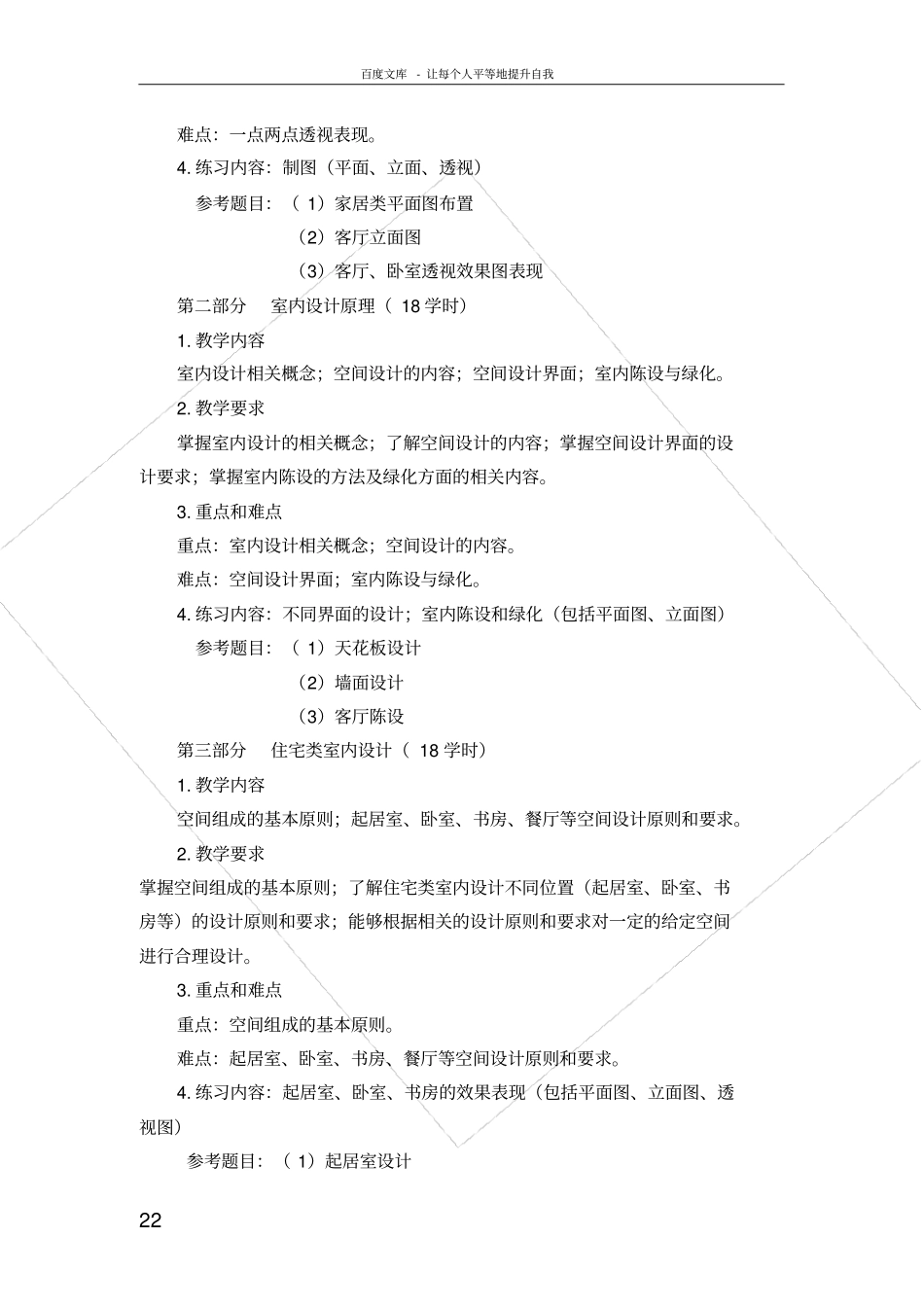 百度文库 - 让每个人平等地提升自我

难点：一点两点透视表现。

4. 练习内容：制图（平面、立面、透视）

参考题目：（ 1）家居类平面图布置

（2）客厅立面图

（3）客厅、卧室透视效果图表现

第二部分　室内设计原理（ 18 学时）

1. 教学内容

室内设计相关概念；空间设计的内容；空间设计界面；室内陈设与绿化。

2. 教学要求

掌握室内设计的相关概念；了解空间设计的内容；掌握空间设计界面的设计要求；掌握室内陈设的方法及绿化方面的相关内容。

3. 重点和难点

重点：室内设计相关概念；空间设计的内容。

难点：空间设计界面；室内陈设与绿化。

4. 练习内容：不同界面的设计；室内陈设和绿化（包括平面图、立面图）

参考题目：（ 1）天花板设计

（2）墙面设计

（3）客厅陈设

第三部分　住宅类室内设计（ 18 学时）

1. 教学内容

空间组成的基本原则；起居室、卧室、书房、餐厅等空间设计原则和要求。

2. 教学要求

掌握空间组成的基本原则；了解住宅类室内设计不同位置（起居室、卧室、书房等）的设计原则和要求；能够根据相关的设计原则和要求对一定的给定空间进行合理设计。

3. 重点和难点

重点：空间组成的基本原则。

难点：起居室、卧室、书房、餐厅等空间设计原则和要求。

4. 练习内容：起居室、卧室、书房的效果表现（包括平面图、立面图、透视图）

参考题目：（ 1）起居室设计

22